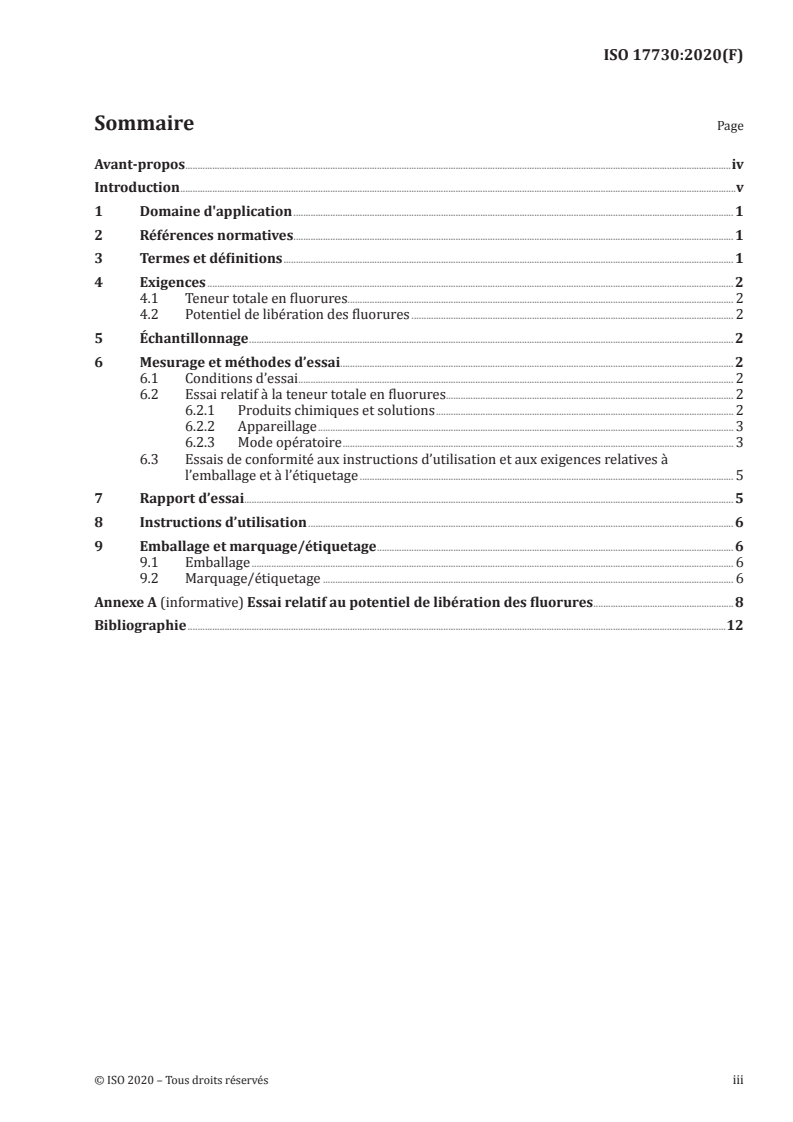 ISO 17730:2020(F)

Sommaire

Page

Avant-propos iv
Introduction v
1 Domaine d'application 1
2 Références normatives 1
3 Termes et définitions 1
4 Exigences 2
4.1 Teneur totale en fluorures 2
4.2 Potentiel de libération des fluorures 2
5 Échantillonnage 2
6 Mesurage et méthodes d'essai 2
6.1 Conditions d'essai 2
6.2 Essai relatif à la teneur totale en fluorures 2
6.2.1 Produits chimiques et solutions 2
6.2.2 Appareillage 3
6.2.3 Mode opératoire 3
6.3 Essais de conformité aux instructions d'utilisation et aux exigences relatives à l'emballage et à l'étiquetage 5
7 Rapport d'essai 5
8 Instructions d'utilisation 6
9 Emballage et marquage/étiquetage 6
9.1 Emballage 6
9.2 Marquage/étiquetage 6
Annexe A (informative) Essai relatif au potentiel de libération des fluorures 8
Bibliographie 12

© ISO 2020 – Tous droits réservés

iii